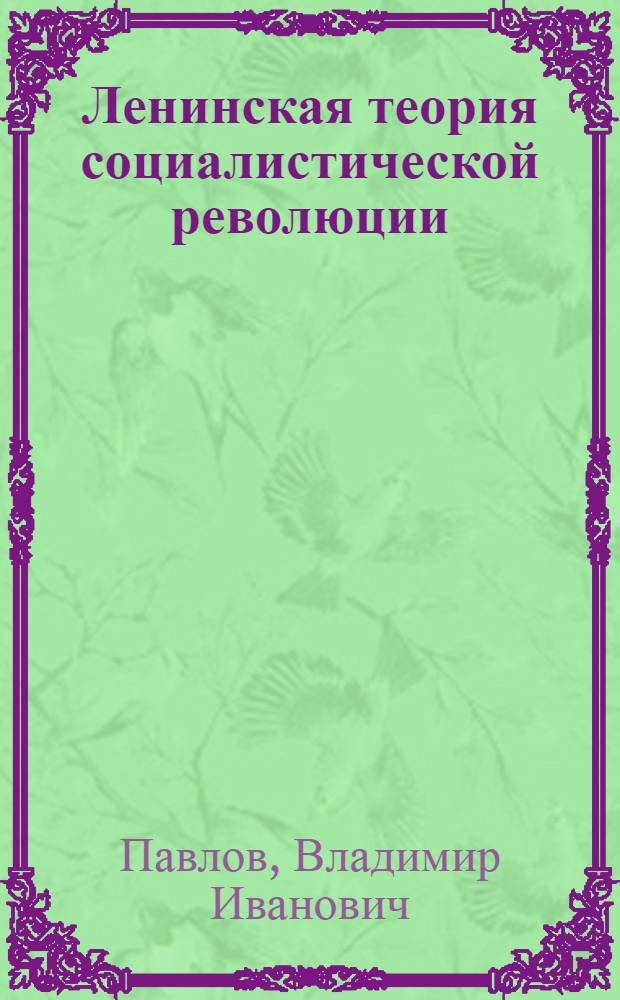 Ленинская теория социалистической революции

Павлов, Владимир Иванович